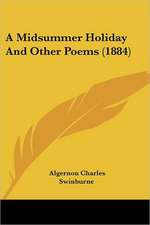 A Midsummer Holiday And Other Poems (1884)

Algernon Charles Swinburne